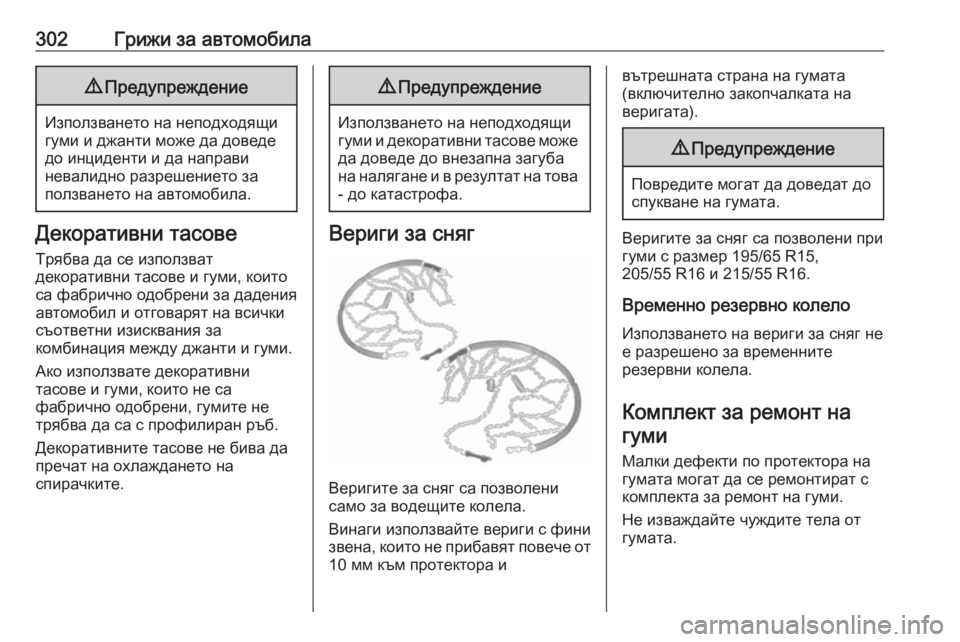 302 Грижи за автомобила

⚠ Предупреждение

Използването на неподходящи гуми и джанти може да доведе до инциденти и да направи невалидно разрешението за ползването на автомобила.

Декоративни тасове

Трябва да се използват декоративни тасове и гуми, които са фабрично одобрени за дадения автомобил и отговарят на всички съответни изисквания за комбинация между джанти и гуми.

Ако използвате декоративни тасове и гуми, които не са фабрично одобрени, гумите не трябва да са с профилиран ръб.

Декоративните тасове не бива да пречат на охлаждането на спирачките.

⚠ Предупреждение

Използването на неподходящи гуми и декоративни тасове може да доведе до внезапна загуба на налягане и в резултат на това - до катастрофа.

Вериги за сняг

Веригите за сняг са позволени само за водещите колела.

Винаги използвайте вериги с фини звена, които не прибавят повече от 10 мм към протектора и вътрешната страна на гумата (включително закопчалката на веригата).

⚠ Предупреждение

Повредите могат да доведат до спукване на гумата.

Веригите за сняг са позволени при гуми с размер 195/65 R15, 205/55 R16 и 215/55 R16.

Временно резервно колело

Използването на вериги за сняг не е разрешено за временните резервни колела.

Комплект за ремонт на гуми

Малки дефекти по протектора на гумата могат да се ремонтират с комплекта за ремонт на гуми.

Не изваждайте чуждите тела от гумата.

carmanualsonline.info